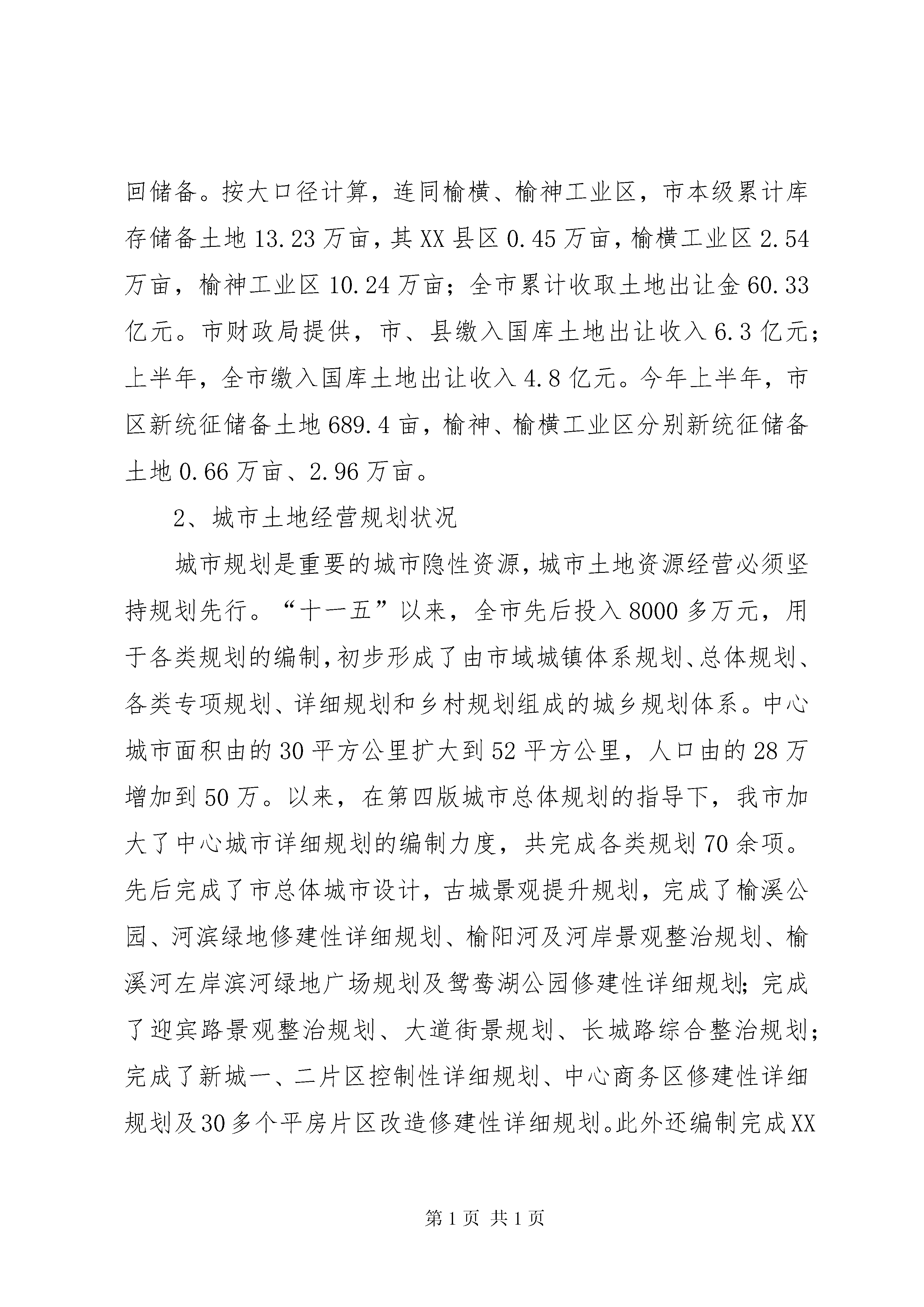 回储备。按大口径计算，连同榆横、榆神工业区，市本级累计库存储备土地 13.23 万亩，其 XX 县区 0.45 万亩，榆横工业区 2.54 万亩，榆神工业区 10.24 万亩；全市累计收取土地出让金 60.33 亿元。市财政局提供，市、县缴入国库土地出让收入 6.3 亿元；上半年，全市缴入国库土地出让收入 4.8 亿元。今年上半年，市区新统征储备土地 689.4 亩，榆神、榆横工业区分别新统征储备土地 0.66 万亩、2.96 万亩。

2、城市土地经营规划状况

城市规划是重要的城市隐性资源，城市土地资源经营必须坚持规划先行。“十一五”以来，全市先后投入 8000 多万元，用于各类规划的编制，初步形成了由市域城镇体系规划、总体规划、各类专项规划、详细规划和乡村规划组成的城乡规划体系。中心城市面积由的 30 平方公里扩大到 52 平方公里，人口由的 28 万增加到 50 万。以来，在第四版城市总体规划的指导下，我市加大了中心城市详细规划的编制力度，共完成各类规划 70 余项。先后完成了市总体城市设计，古城景观提升规划，完成了榆溪公园、河滨绿地修建性详细规划、榆阳河及河岸景观整治规划、榆溪河左岸滨河绿地广场规划及鸳鸯湖公园修建性详细规划；完成了迎宾路景观整治规划、大道街景规划、长城路综合整治规划；完成了新城一、二片区控制性详细规划、中心商务区修建性详细规划及 30 多个平房片区改造修建性详细规划。此外还编制完成 XX

第 1 页 共 1 页